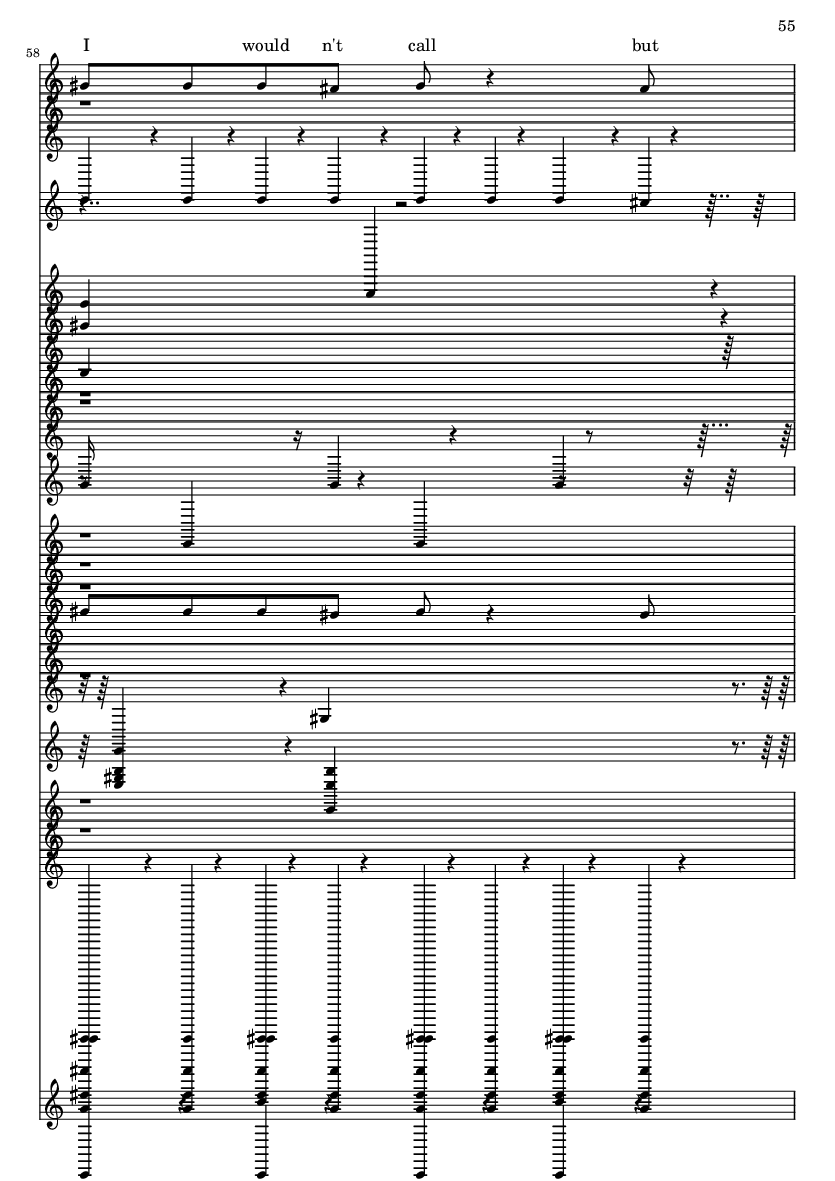 55

58

I would n't call but